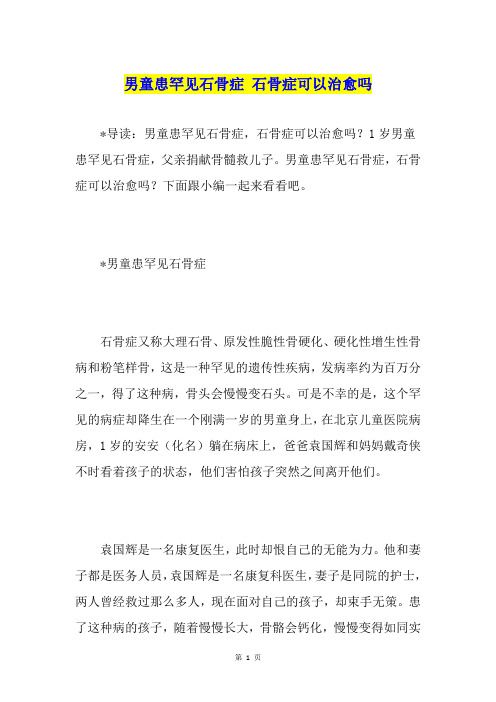 男童患罕见石骨症 石骨症可以治愈吗

*导读：男童患罕见石骨症，石骨症可以治愈吗？1岁男童患罕见石骨症，父亲捐献骨髓救儿子。男童患罕见石骨症，石骨症可以治愈吗？下面跟小编一起来看看吧。

*男童患罕见石骨症

石骨症又称大理石骨、原发性脆性骨硬化、硬化性增生性骨病和粉笔样骨，这是一种罕见的遗传性疾病，发病率约为百万分之一，得了这种病，骨头会慢慢变石头。可是不幸的是，这个罕见的病症却降生在一个刚满一岁的男童身上，在北京儿童医院病房，1岁的安安（化名）躺在病床上，爸爸袁国辉和妈妈戴奇侠不时看着孩子的状态，他们害怕孩子突然之间离开他们。

袁国辉是一名康复医生，此时却恨自己的无能为力。他和妻子都是医务人员，袁国辉是一名康复科医生，妻子是同院的护士，两人曾经救过那么多人，现在面对自己的孩子，却束手无策。患了这种病的孩子，随着慢慢长大，骨骼会钙化，慢慢变得如同实

第 1 页